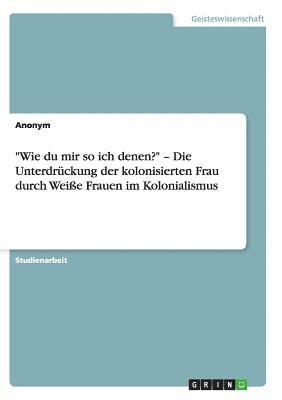 Geisteswissenschaft

Anonym

"Wie du mir so ich denen?" – Die Unterdrückung der kolonisierten Frau durch Weiße Frauen im Kolonialismus

Studienarbeit

GRIN